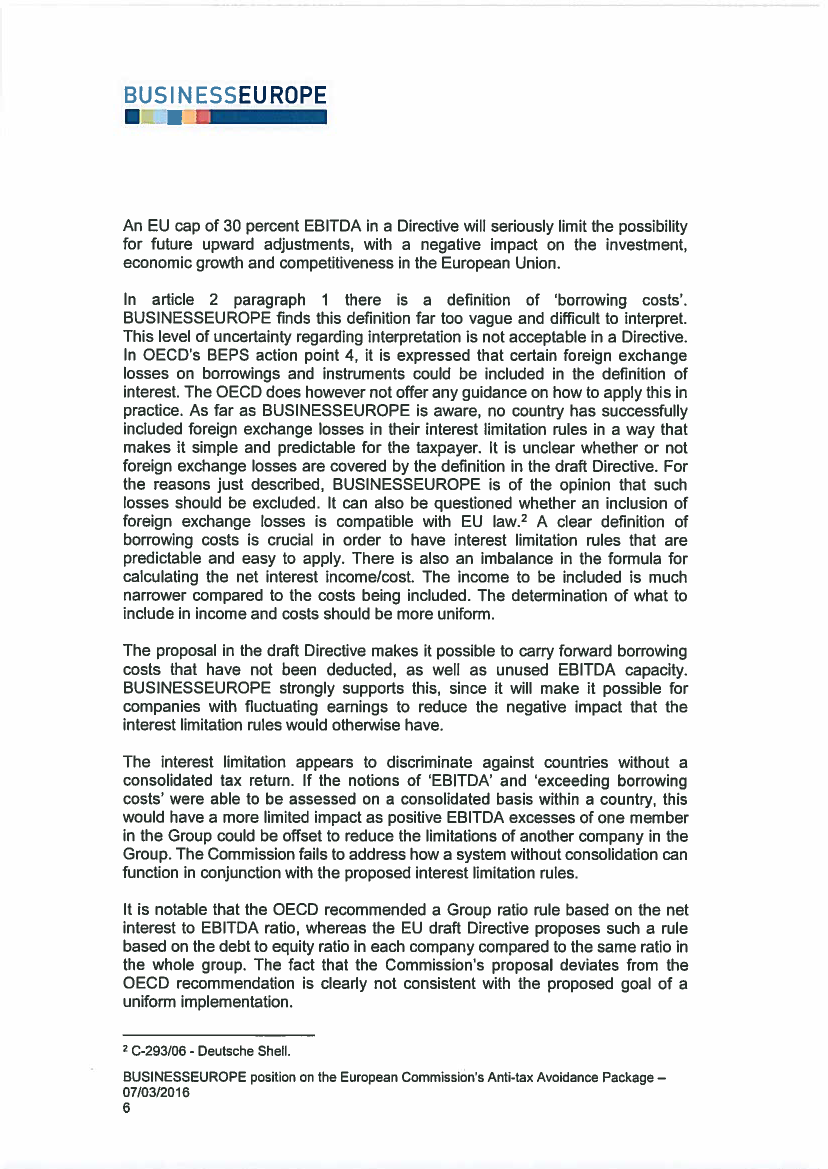 BUSINESSEUROPE

An EU cap of 30 percent EBITDA in a Directive will seriously limit the possibility for future upward adjustments, with a negative impact on the investment, economic growth and competitiveness in the European Union.

In article 2 paragraph 1 there is a definition of 'borrowing costs'. BUSINESSEUROPE finds this definition far too vague and difficult to interpret. This level of uncertainty regarding interpretation is not acceptable in a Directive. In OECD's BEPS action point 4, it is expressed that certain foreign exchange losses on borrowings and instruments could be included in the definition of interest. The OECD does however not offer any guidance on how to apply this in practice. As far as BUSINESSEUROPE is aware, no country has successfully included foreign exchange losses in their interest limitation rules in a way that makes it simple and predictable for the taxpayer. It is unclear whether or not foreign exchange losses are covered by the definition in the draft Directive. For the reasons just described, BUSINESSEUROPE is of the opinion that such losses should be excluded. It can also be questioned whether an inclusion of foreign exchange losses is compatible with EU law.$^2$ A clear definition of borrowing costs is crucial in order to have interest limitation rules that are predictable and easy to apply. There is also an imbalance in the formula for calculating the net interest income/cost. The income to be included is much narrower compared to the costs being included. The determination of what to include in income and costs should be more uniform.

The proposal in the draft Directive makes it possible to carry forward borrowing costs that have not been deducted, as well as unused EBITDA capacity. BUSINESSEUROPE strongly supports this, since it will make it possible for companies with fluctuating earnings to reduce the negative impact that the interest limitation rules would otherwise have.

The interest limitation appears to discriminate against countries without a consolidated tax return. If the notions of 'EBITDA' and 'exceeding borrowing costs' were able to be assessed on a consolidated basis within a country, this would have a more limited impact as positive EBITDA excesses of one member in the Group could be offset to reduce the limitations of another company in the Group. The Commission fails to address how a system without consolidation can function in conjunction with the proposed interest limitation rules.

It is notable that the OECD recommended a Group ratio rule based on the net interest to EBITDA ratio, whereas the EU draft Directive proposes such a rule based on the debt to equity ratio in each company compared to the same ratio in the whole group. The fact that the Commission's proposal deviates from the OECD recommendation is clearly not consistent with the proposed goal of a uniform implementation.

$^2$ C-293/06 - Deutsche Shell.

BUSINESSEUROPE position on the European Commission's Anti-tax Avoidance Package – 07/03/2016
6